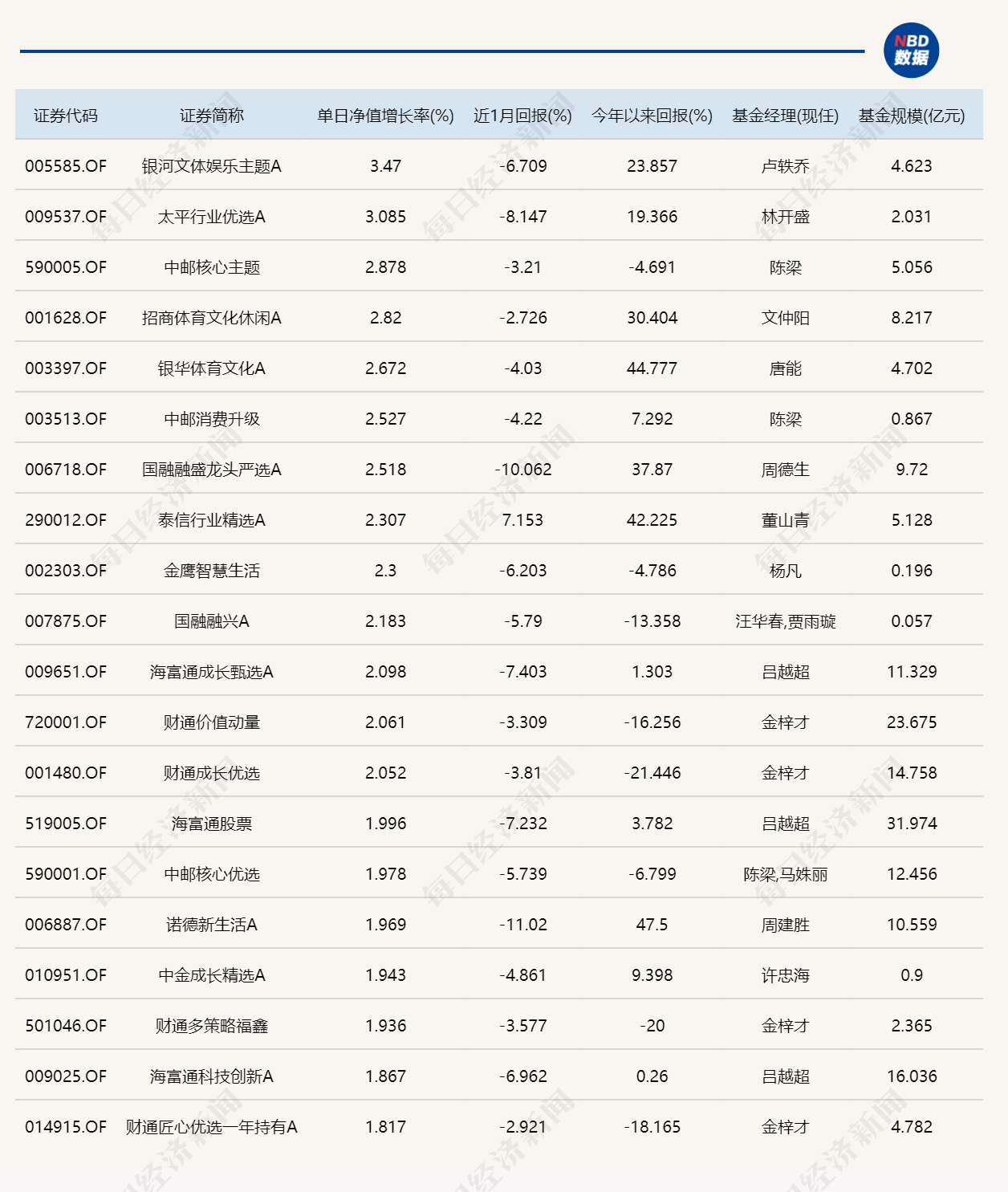 NBD 数据

| 证券代码 | 证券简称 | 单日净值增长率(%) | 近1月回报(%) | 今年以来回报(%) | 基金经理(现任) | 基金规模(亿元) |
|---|---|---|---|---|---|---|
| 005585.OF | 银河文体娱乐主题A | 3.47 | -6.709 | 23.857 | 卢轶乔 | 4.623 |
| 009537.OF | 太平行业优选A | 3.085 | -8.147 | 19.366 | 林开盛 | 2.031 |
| 590005.OF | 中邮核心主题 | 2.878 | -3.21 | -4.691 | 陈梁 | 5.056 |
| 001628.OF | 招商体育文化休闲A | 2.82 | -2.726 | 30.404 | 文仲阳 | 8.217 |
| 003397.OF | 银华体育文化A | 2.672 | -4.03 | 44.777 | 唐能 | 4.702 |
| 003513.OF | 中邮消费升级 | 2.527 | -4.22 | 7.292 | 陈梁 | 0.867 |
| 006718.OF | 国融融盛龙头严选A | 2.518 | -10.062 | 37.87 | 周德生 | 9.72 |
| 290012.OF | 泰信行业精选A | 2.307 | 7.153 | 42.225 | 董山青 | 5.128 |
| 002303.OF | 金鹰智慧生活 | 2.3 | -6.203 | -4.786 | 杨凡 | 0.196 |
| 007875.OF | 国融融兴A | 2.183 | -5.79 | -13.358 | 汪华春,贾雨璇 | 0.057 |
| 009651.OF | 海富通成长甄选A | 2.098 | -7.403 | 1.303 | 吕越超 | 11.329 |
| 720001.OF | 财通价值动量 | 2.061 | -3.309 | -16.256 | 金梓才 | 23.675 |
| 001480.OF | 财通成长优选 | 2.052 | -3.81 | -21.446 | 金梓才 | 14.758 |
| 519005.OF | 海富通股票 | 1.996 | -7.232 | 3.782 | 吕越超 | 31.974 |
| 590001.OF | 中邮核心优选 | 1.978 | -5.739 | -6.799 | 陈梁,马姝丽 | 12.456 |
| 006887.OF | 诺德新生活A | 1.969 | -11.02 | 47.5 | 周建胜 | 10.559 |
| 010951.OF | 中金成长精选A | 1.943 | -4.861 | 9.398 | 许忠海 | 0.9 |
| 501046.OF | 财通多策略福鑫 | 1.936 | -3.577 | -20 | 金梓才 | 2.365 |
| 009025.OF | 海富通科技创新A | 1.867 | -6.962 | 0.26 | 吕越超 | 16.036 |
| 014915.OF | 财通匠心优选一年持有A | 1.817 | -2.921 | -18.165 | 金梓才 | 4.782 |